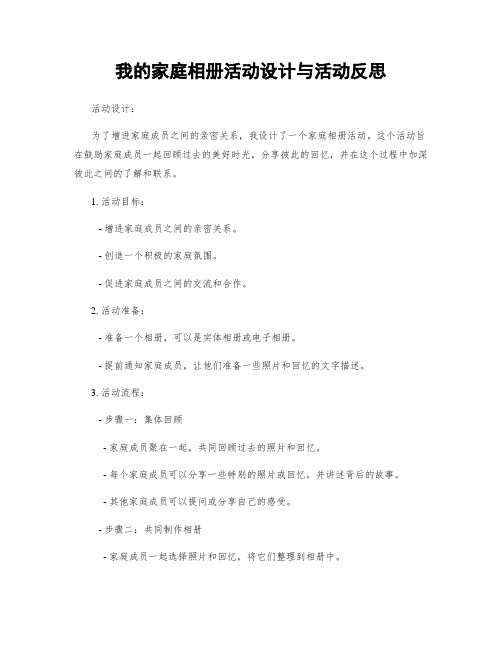 我的家庭相册活动设计与活动反思

活动设计：

为了增进家庭成员之间的亲密关系，我设计了一个家庭相册活动。这个活动旨在鼓励家庭成员一起回顾过去的美好时光，分享彼此的回忆，并在这个过程中加深彼此之间的了解和联系。

1. 活动目标：

- 增进家庭成员之间的亲密关系。

- 创造一个积极的家庭氛围。

- 促进家庭成员之间的交流和合作。

2. 活动准备：

- 准备一个相册，可以是实体相册或电子相册。

- 提前通知家庭成员，让他们准备一些照片和回忆的文字描述。

3. 活动流程：

- 步骤一：集体回顾

- 家庭成员聚在一起，共同回顾过去的照片和回忆。

- 每个家庭成员可以分享一些特别的照片或回忆，并讲述背后的故事。

- 其他家庭成员可以提问或分享自己的感受。

- 步骤二：共同制作相册

- 家庭成员一起选择照片和回忆，将它们整理到相册中。